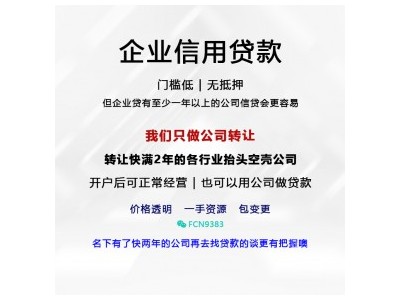 企业信用贷款

门槛低 | 无抵押

但企业贷有至少一年以上的公司信贷会更容易

我们只做公司转让

转让快满2年的各行业抬头空壳公司

开户后可正常经营 | 也可以用公司做贷款

价格透明　一手资源　包变更

FCN9383

名下有了快两年的公司再去找贷款的谈更有把握噢